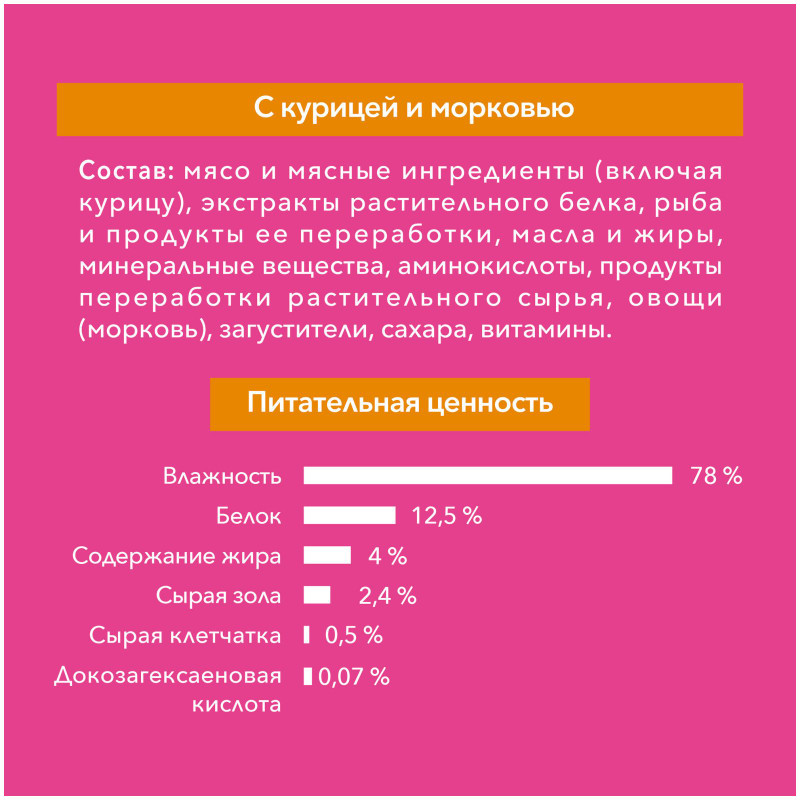 С курицей и морковью

Состав: мясо и мясные ингредиенты (включая курицу), экстракты растительного белка, рыба и продукты ее переработки, масла и жиры, минеральные вещества, аминокислоты, продукты переработки растительного сырья, овощи (морковь), загустители, сахара, витамины.

Питательная ценность

Влажность 78 %
Белок 12,5 %
Содержание жира 4 %
Сырая зола 2,4 %
Сырая клетчатка 0,5 %
Докозагексаеновая кислота 0,07 %